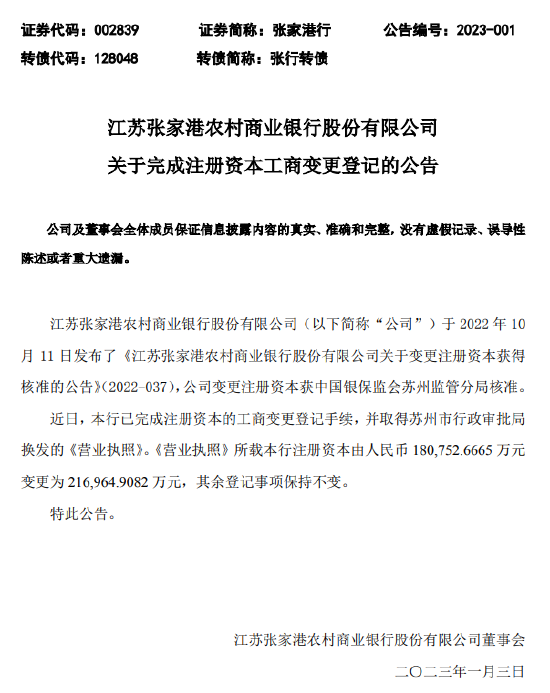 证券代码：002839　　证券简称：张家港行　　公告编号：2023-001
转债代码：128048　　转债简称：张行转债

江苏张家港农村商业银行股份有限公司
关于完成注册资本工商变更登记的公告

公司及董事会全体成员保证信息披露内容的真实、准确和完整，没有虚假记录、误导性陈述或者重大遗漏。

江苏张家港农村商业银行股份有限公司（以下简称“公司”）于 2022 年 10 月 11 日发布了《江苏张家港农村商业银行股份有限公司关于变更注册资本获得核准的公告》（2022-037），公司变更注册资本获中国银保监会苏州监管分局核准。

近日，本行已完成注册资本的工商变更登记手续，并取得苏州市行政审批局换发的《营业执照》。《营业执照》所载本行注册资本由人民币 180,752.6665 万元变更为 216,964.9082 万元，其余登记事项保持不变。

特此公告。

江苏张家港农村商业银行股份有限公司董事会
二〇二三年一月三日